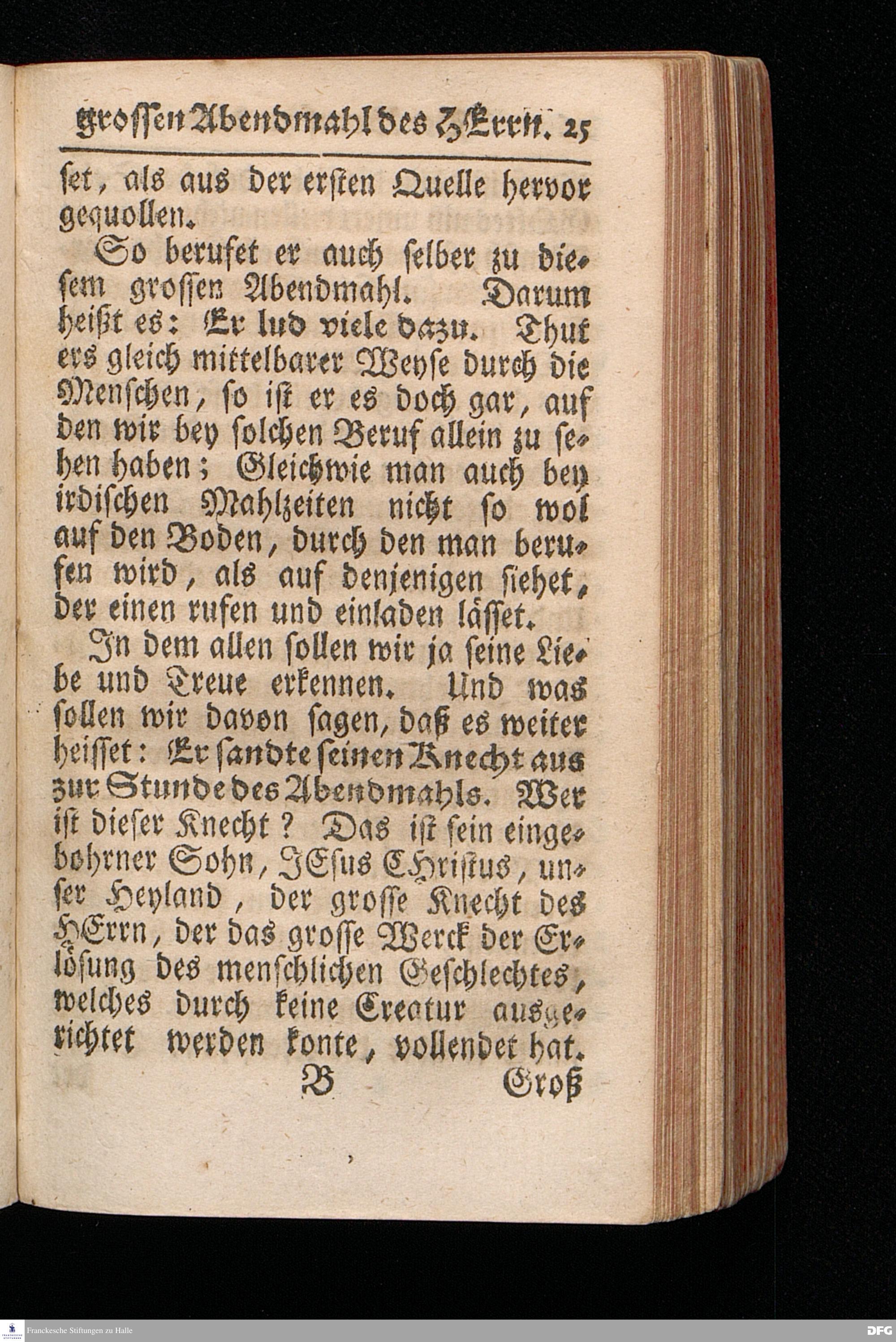 grossen Abendmahl des HErrn. 25

set, als aus der ersten Quelle hervor gequollen.

So berufet er auch selber zu diesem grossen Abendmahl. Darum heißt es: Er lud viele dazu. Thut ers gleich mittelbarer Weyse durch die Menschen, so ist er es doch gar, auf den wir bey solchen Beruf allein zu sehen haben; Gleichwie man auch bey irdischen Mahlzeiten nicht so wol auf den Boden, durch den man berufen wird, als auf denjenigen siehet, der einen rufen und einladen lässet.

In dem allen sollen wir ja seine Liebe und Treue erkennen. Und was sollen wir davon sagen, daß es weiter heisset: Er sandte seinen Knecht aus zur Stunde des Abendmahls. Wer ist dieser Knecht? Das ist sein eingebohrner Sohn, JEsus CHristus, unser Heyland, der grosse Knecht des HErrn, der das grosse Werck der Erlösung des menschlichen Geschlechtes, welches durch keine Creatur ausgerichtet werden konte, vollendet hat.

B Groß

Franckesche Stiftungen zu Halle

DFG